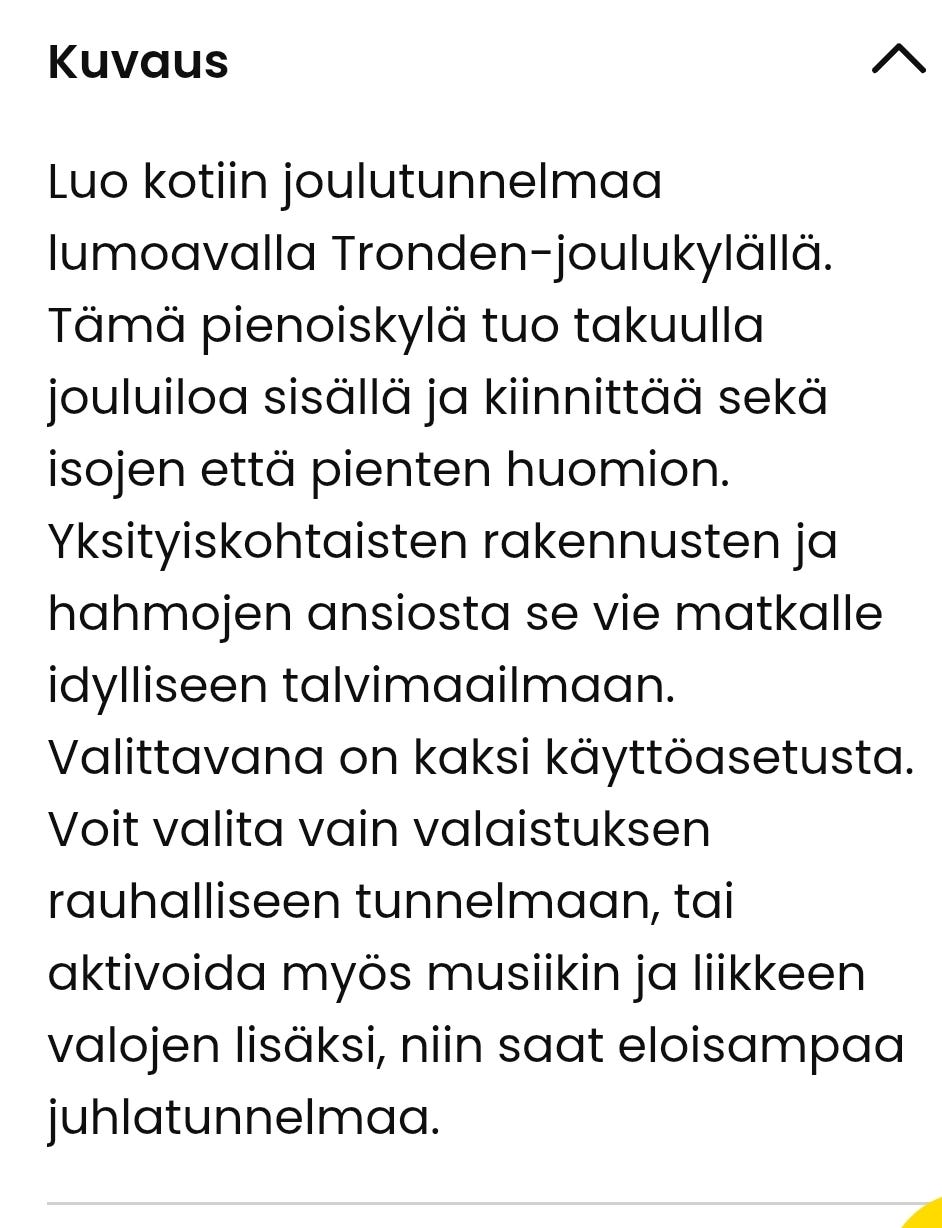 Kuvaus

Luo kotiin joulutunnelmaa lumoavalla Tronden-joulukylällä. Tämä pienoiskylä tuo takuulla jouluiloa sisällä ja kiinnittää sekä isojen että pienten huomion. Yksityiskohtaisten rakennusten ja hahmojen ansiosta se vie matkalle idylliseen talvimaailmaan. Valittavana on kaksi käyttöasetusta. Voit valita vain valaistuksen rauhalliseen tunnelmaan, tai aktivoida myös musiikin ja liikkeen valojen lisäksi, niin saat eloisampaa juhlatunnelmaa.